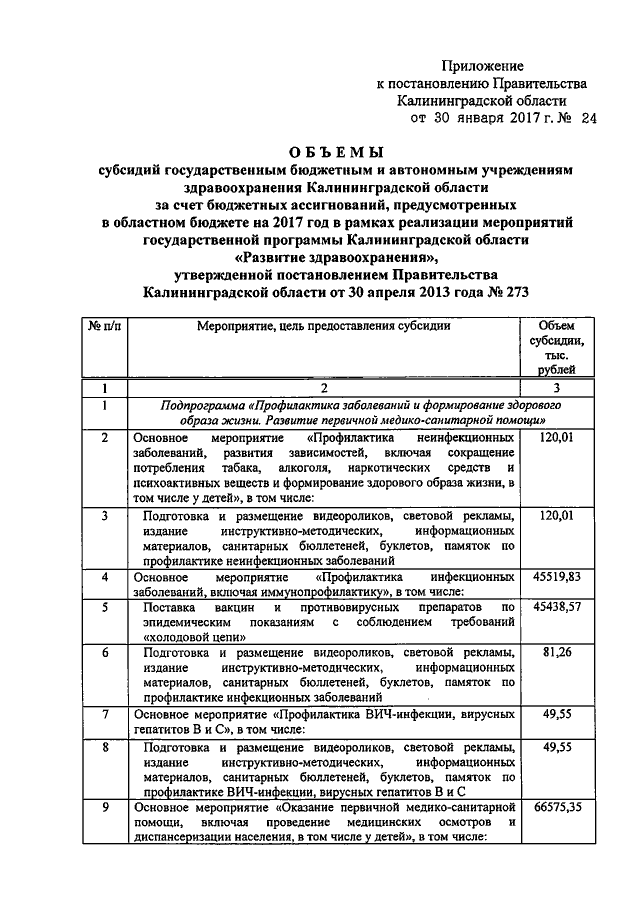 Приложение
к постановлению Правительства
Калининградской области
от 30 января 2017 г. № 24

ОБЪЕМЫ
субсидий государственным бюджетным и автономным учреждениям здравоохранения Калининградской области
за счет бюджетных ассигнований, предусмотренных
в областном бюджете на 2017 год в рамках реализации мероприятий государственной программы Калининградской области
«Развитие здравоохранения»,
утвержденной постановлением Правительства
Калининградской области от 30 апреля 2013 года № 273

| № п/п | Мероприятие, цель предоставления субсидии | Объем субсидии, тыс. рублей |
|---|---|---|
| 1 | 2 | 3 |
| 1 | Подпрограмма «Профилактика заболеваний и формирование здорового образа жизни. Развитие первичной медико-санитарной помощи» | |
| 2 | Основное мероприятие «Профилактика неинфекционных заболеваний, развития зависимостей, включая сокращение потребления табака, алкоголя, наркотических средств и психоактивных веществ и формирование здорового образа жизни, в том числе у детей», в том числе: | 120,01 |
| 3 | Подготовка и размещение видеороликов, световой рекламы, издание инструктивно-методических, информационных материалов, санитарных бюллетеней, буклетов, памяток по профилактике неинфекционных заболеваний | 120,01 |
| 4 | Основное мероприятие «Профилактика инфекционных заболеваний, включая иммунопрофилактику», в том числе: | 45519,83 |
| 5 | Поставка вакцин и противовирусных препаратов по эпидемическим показаниям с соблюдением требований «холодовой цепи» | 45438,57 |
| 6 | Подготовка и размещение видеороликов, световой рекламы, издание инструктивно-методических, информационных материалов, санитарных бюллетеней, буклетов, памяток по профилактике инфекционных заболеваний | 81,26 |
| 7 | Основное мероприятие «Профилактика ВИЧ-инфекции, вирусных гепатитов В и С», в том числе: | 49,55 |
| 8 | Подготовка и размещение видеороликов, световой рекламы, издание инструктивно-методических, информационных материалов, санитарных бюллетеней, буклетов, памяток по профилактике ВИЧ-инфекции, вирусных гепатитов В и С | 49,55 |
| 9 | Основное мероприятие «Оказание первичной медико-санитарной помощи, включая проведение медицинских осмотров и диспансеризации населения, в том числе у детей», в том числе: | 66575,35 |